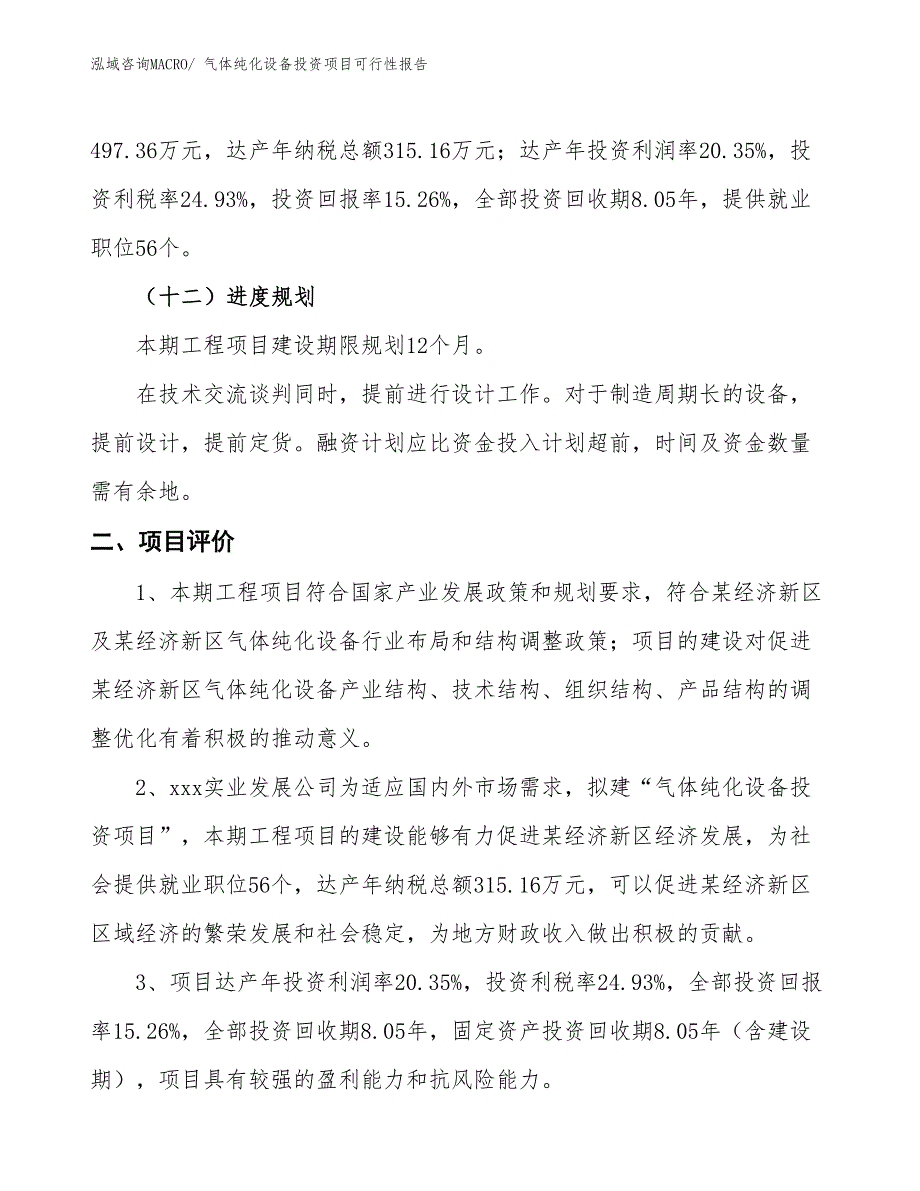 泓域咨询MACRO/ 气体纯化设备投资项目可行性报告

497.36万元，达产年纳税总额315.16万元；达产年投资利润率20.35%，投资利税率24.93%，投资回报率15.26%，全部投资回收期8.05年，提供就业职位56个。

（十二）进度规划

本期工程项目建设期限规划12个月。

在技术交流谈判同时，提前进行设计工作。对于制造周期长的设备，提前设计，提前定货。融资计划应比资金投入计划超前，时间及资金数量需有余地。

二、项目评价

1、本期工程项目符合国家产业发展政策和规划要求，符合某经济新区及某经济新区气体纯化设备行业布局和结构调整政策；项目的建设对促进某经济新区气体纯化设备产业结构、技术结构、组织结构、产品结构的调整优化有着积极的推动意义。

2、xxx实业发展公司为适应国内外市场需求，拟建“气体纯化设备投资项目”，本期工程项目的建设能够有力促进某经济新区经济发展，为社会提供就业职位56个，达产年纳税总额315.16万元，可以促进某经济新区区域经济的繁荣发展和社会稳定，为地方财政收入做出积极的贡献。

3、项目达产年投资利润率20.35%，投资利税率24.93%，全部投资回报率15.26%，全部投资回收期8.05年，固定资产投资回收期8.05年（含建设期），项目具有较强的盈利能力和抗风险能力。